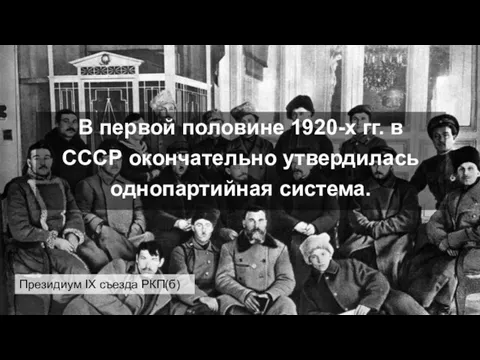 В первой половине 1920-х гг. в СССР окончательно утвердилась однопартийная система.

Президиум IX съезда РКП(б)